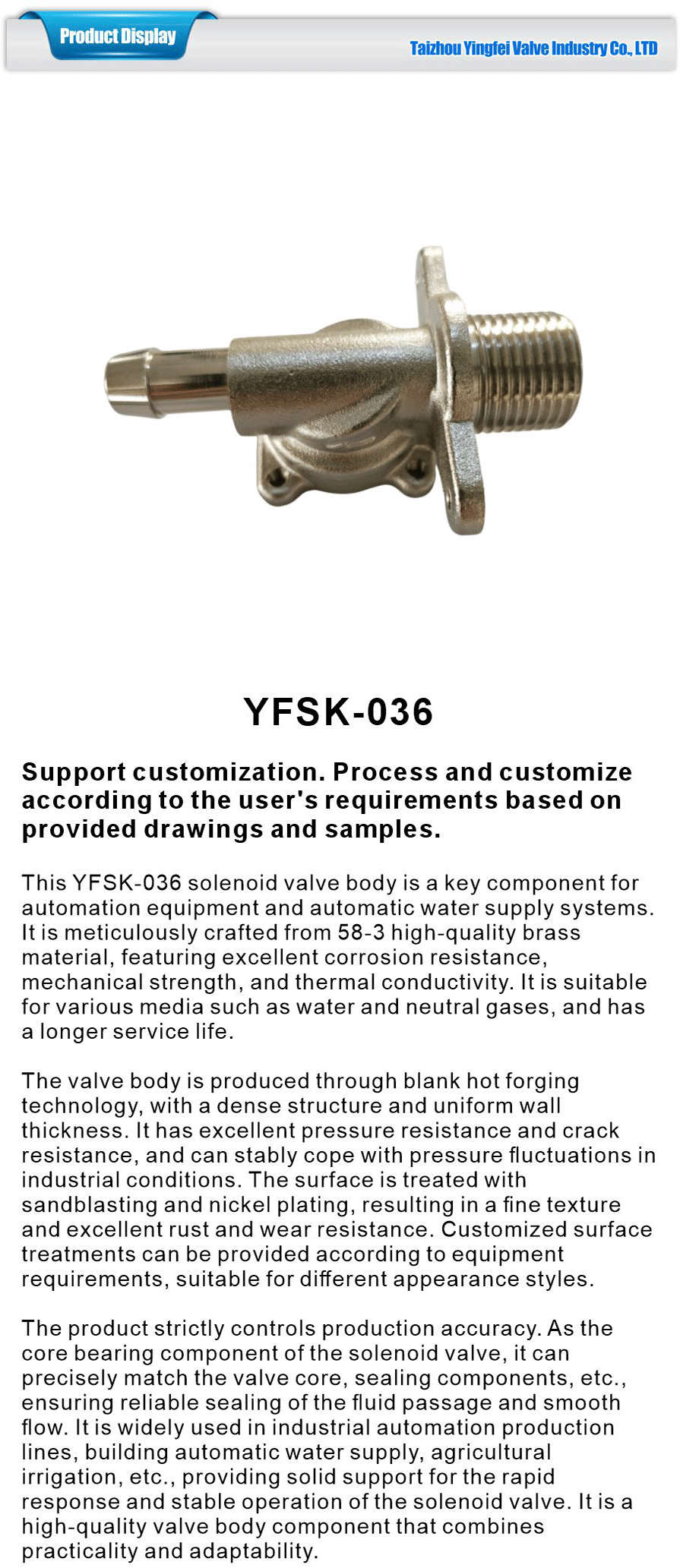 Product Display

Taizhou Yingfei Valve Industry Co., LTD

YFSK-036

Support customization. Process and customize according to the user's requirements based on provided drawings and samples.

This YFSK-036 solenoid valve body is a key component for automation equipment and automatic water supply systems. It is meticulously crafted from 58-3 high-quality brass material, featuring excellent corrosion resistance, mechanical strength, and thermal conductivity. It is suitable for various media such as water and neutral gases, and has a longer service life.

The valve body is produced through blank hot forging technology, with a dense structure and uniform wall thickness. It has excellent pressure resistance and crack resistance, and can stably cope with pressure fluctuations in industrial conditions. The surface is treated with sandblasting and nickel plating, resulting in a fine texture and excellent rust and wear resistance. Customized surface treatments can be provided according to equipment requirements, suitable for different appearance styles.

The product strictly controls production accuracy. As the core bearing component of the solenoid valve, it can precisely match the valve core, sealing components, etc., ensuring reliable sealing of the fluid passage and smooth flow. It is widely used in industrial automation production lines, building automatic water supply, agricultural irrigation, etc., providing solid support for the rapid response and stable operation of the solenoid valve. It is a high-quality valve body component that combines practicality and adaptability.